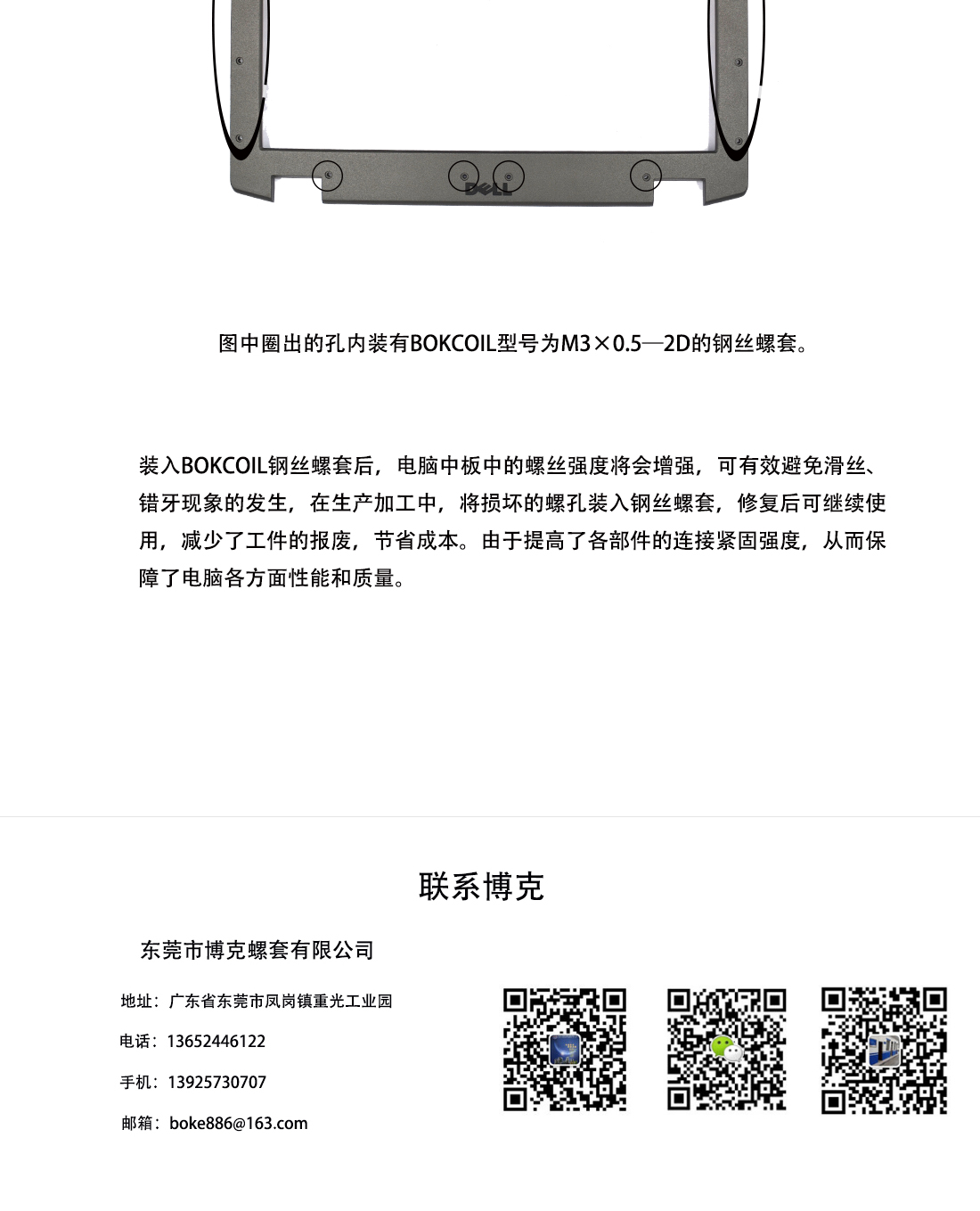 DELL

图中圈出的孔内装有BOKCOIL型号为M3×0.5—2D的钢丝螺套。

装入BOKCOIL钢丝螺套后，电脑中板中的螺丝强度将会增强，可有效避免滑丝、错牙现象的发生，在生产加工中，将损坏的螺孔装入钢丝螺套，修复后可继续使用，减少了工件的报废，节省成本。由于提高了各部件的连接紧固强度，从而保障了电脑各方面性能和质量。

联系博克

东莞市博克螺套有限公司

地址：广东省东莞市凤岗镇重光工业园

电话：13652446122

手机：13925730707

邮箱：boke886@163.com